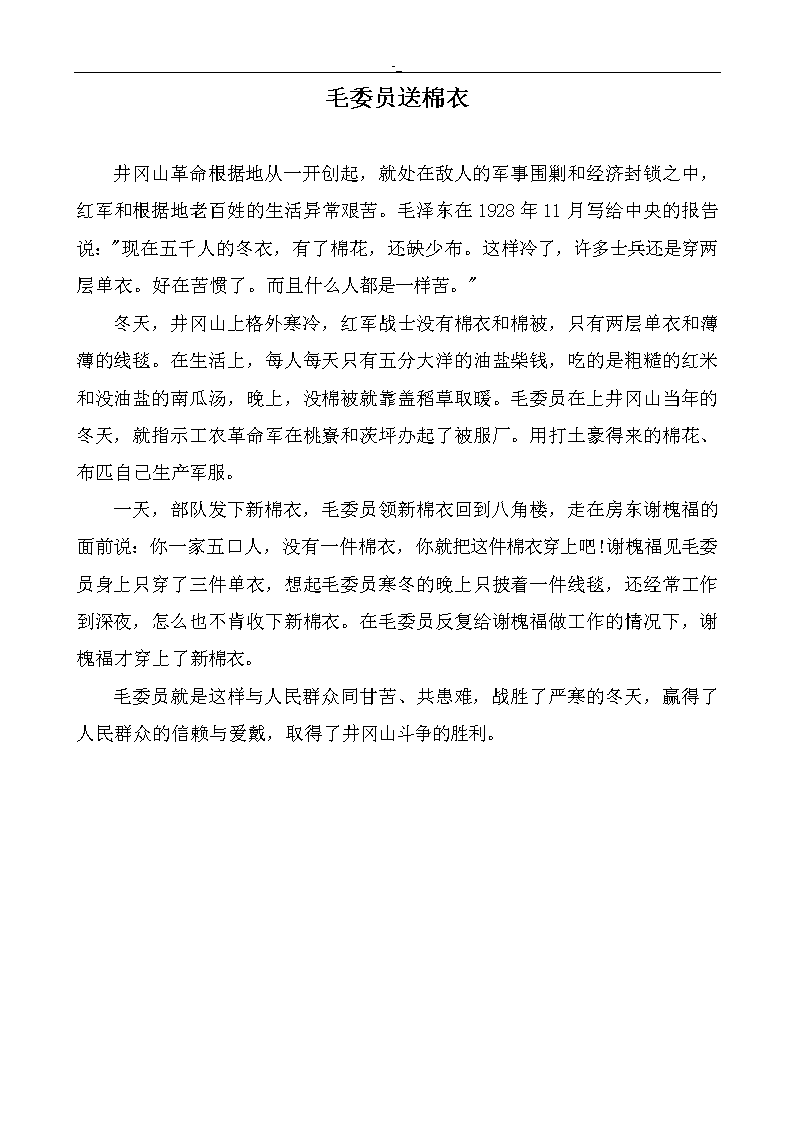 -

毛委员送棉衣

井冈山革命根据地从一开创起，就处在敌人的军事围剿和经济封锁之中，红军和根据地老百姓的生活异常艰苦。毛泽东在 1928 年 11 月写给中央的报告说："现在五千人的冬衣，有了棉花，还缺少布。这样冷了，许多士兵还是穿两层单衣。好在苦惯了。而且什么人都是一样苦。"

冬天，井冈山上格外寒冷，红军战士没有棉衣和棉被，只有两层单衣和薄薄的线毯。在生活上，每人每天只有五分大洋的油盐柴钱，吃的是粗糙的红米和没油盐的南瓜汤，晚上，没棉被就靠盖稻草取暖。毛委员在上井冈山当年的冬天，就指示工农革命军在桃寮和茨坪办起了被服厂。用打土豪得来的棉花、布匹自己生产军服。

一天，部队发下新棉衣，毛委员领新棉衣回到八角楼，走在房东谢槐福的面前说：你一家五口人，没有一件棉衣，你就把这件棉衣穿上吧!谢槐福见毛委员身上只穿了三件单衣，想起毛委员寒冬的晚上只披着一件线毯，还经常工作到深夜，怎么也不肯收下新棉衣。在毛委员反复给谢槐福做工作的情况下，谢槐福才穿上了新棉衣。

毛委员就是这样与人民群众同甘苦、共患难，战胜了严寒的冬天，赢得了人民群众的信赖与爱戴，取得了井冈山斗争的胜利。